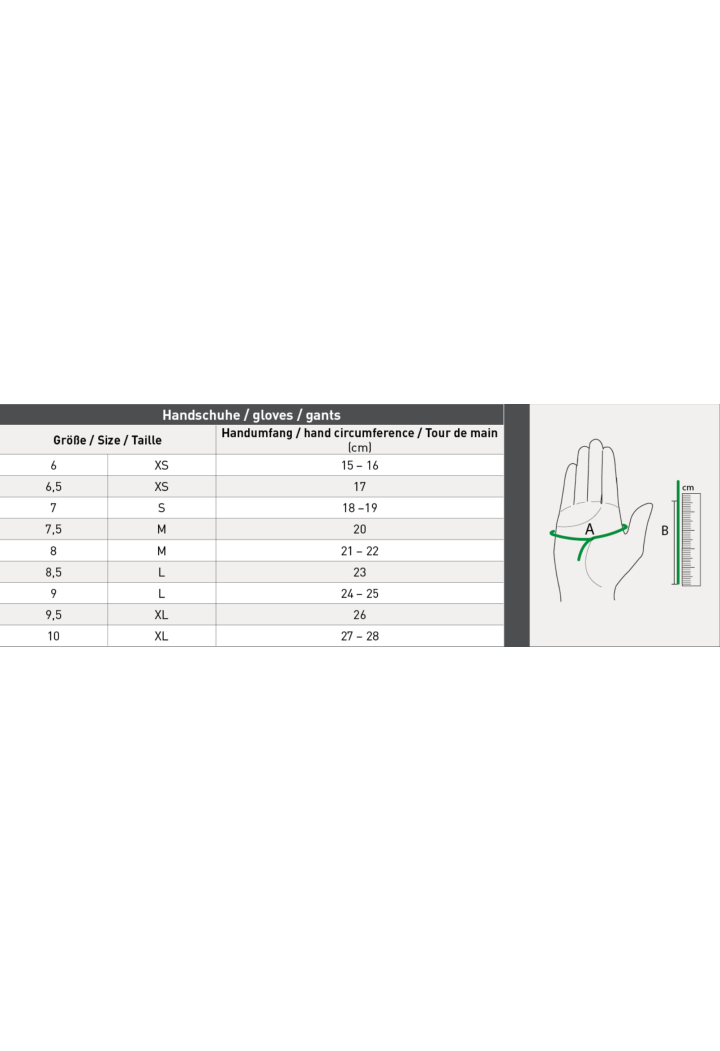 Handschuhe / gloves / gants

| Größe / Size / Taille | | Handumfang / hand circumference / Tour de main (cm) |
|---|---|---|
| 6 | XS | 15 – 16 |
| 6,5 | XS | 17 |
| 7 | S | 18 –19 |
| 7,5 | M | 20 |
| 8 | M | 21 – 22 |
| 8,5 | L | 23 |
| 9 | L | 24 – 25 |
| 9,5 | XL | 26 |
| 10 | XL | 27 – 28 |

A

B

cm